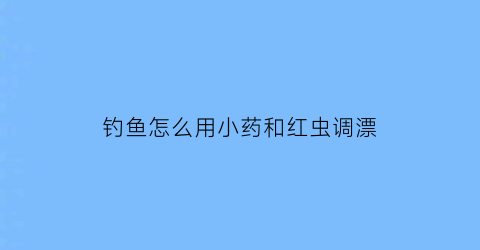 钓鱼怎么用小药和红虫调漂